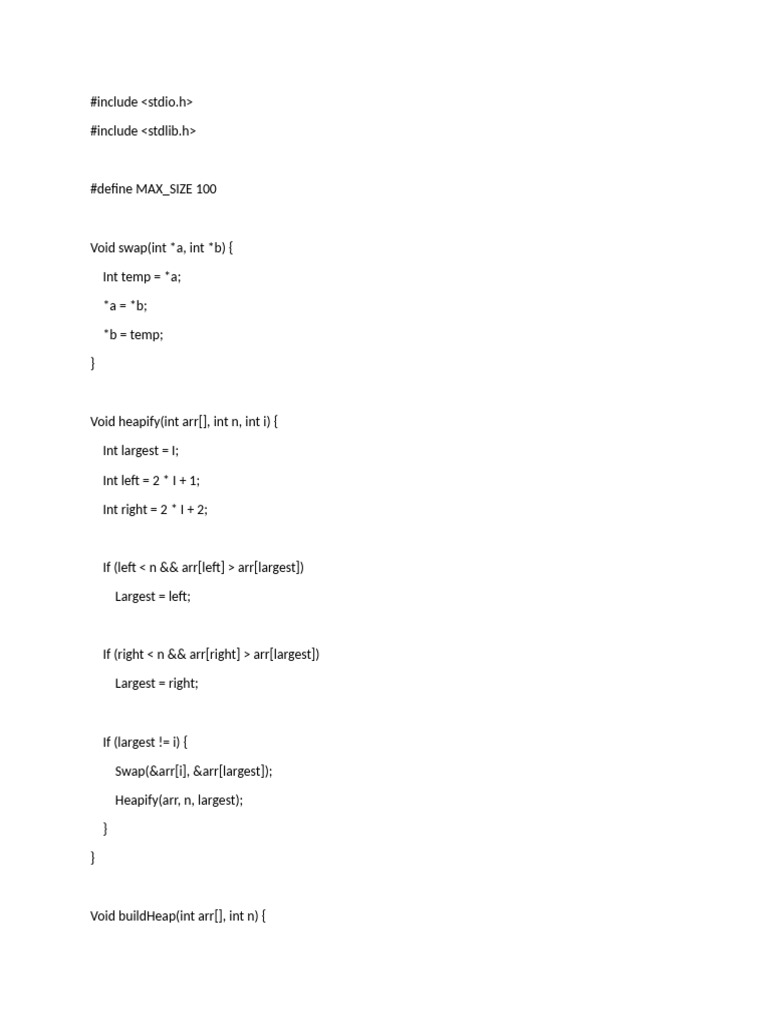 #include <stdio.h>

#include <stdlib.h>

#define MAX_SIZE 100

Void swap(int *a, int *b) {

Int temp = *a;

*a = *b;

*b = temp;

}

Void heapify(int arr[], int n, int i) {

Int largest = I;

Int left = 2 * I + 1;

Int right = 2 * I + 2;

If (left < n && arr[left] > arr[largest])

Largest = left;

If (right < n && arr[right] > arr[largest])

Largest = right;

If (largest != i) {

Swap(&arr[i], &arr[largest]);

Heapify(arr, n, largest);

}

}

Void buildHeap(int arr[], int n) {